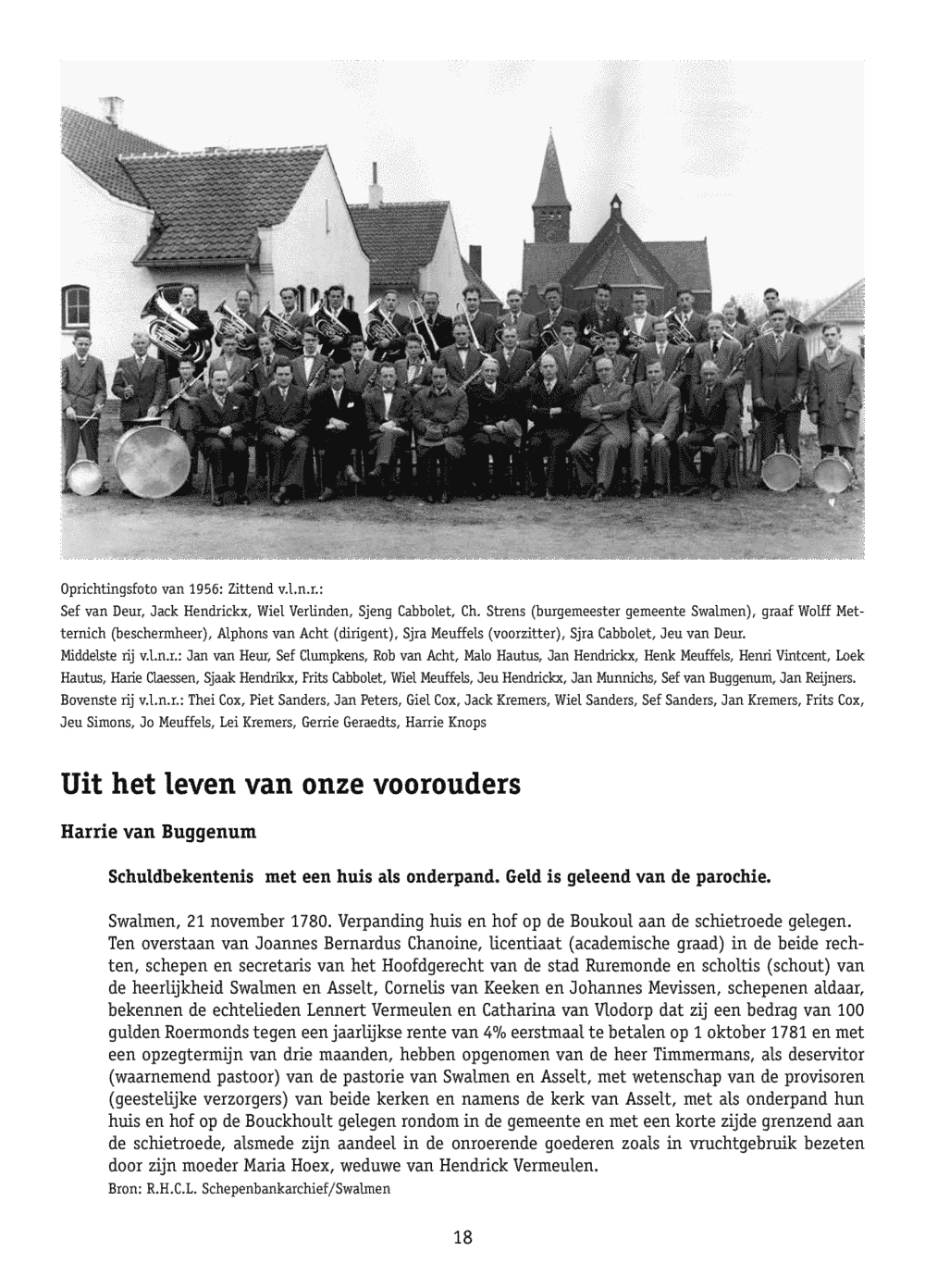 Oprichtingsfoto van 1956: Zittend v.l.n.r.:
Sef van Deur, Jack Hendrickx, Wiel Verlinden, Sjeng Cabbolet, Ch. Strens (burgemeester gemeente Swalmen), graaf Wolff Metternich (beschermheer), Alphons van Acht (dirigent), Sjra Meuffels (voorzitter), Sjra Cabbolet, Jeu van Deur.
Middelste rij v.l.n.r.: Jan van Heur, Sef Clumpkens, Rob van Acht, Malo Hautus, Jan Hendrickx, Henk Meuffels, Henri Vintcent, Loek Hautus, Harie Claessen, Sjaak Hendrikx, Frits Cabbolet, Wiel Meuffels, Jeu Hendrickx, Jan Munnichs, Sef van Buggenum, Jan Reijners.
Bovenste rij v.l.n.r.: Thei Cox, Piet Sanders, Jan Peters, Giel Cox, Jack Kremers, Wiel Sanders, Sef Sanders, Jan Kremers, Frits Cox, Jeu Simons, Jo Meuffels, Lei Kremers, Gerrie Geraedts, Harrie Knops

Uit het leven van onze voorouders

Harrie van Buggenum

Schuldbekentenis met een huis als onderpand. Geld is geleend van de parochie.

Swalmen, 21 november 1780. Verpanding huis en hof op de Boukoul aan de schietroede gelegen. Ten overstaan van Joannes Bernardus Chanoine, licentiaat (academische graad) in de beide rechten, schepen en secretaris van het Hoofdgerecht van de stad Ruremonde en scholtis (schout) van de heerlijkheid Swalmen en Asselt, Cornelis van Keeken en Johannes Mevissen, schepenen aldaar, bekennen de echtelieden Lennert Vermeulen en Catharina van Vlodorp dat zij een bedrag van 100 gulden Roermonds tegen een jaarlijkse rente van 4% eerstmaal te betalen op 1 oktober 1781 en met een opzegtermijn van drie maanden, hebben opgenomen van de heer Timmermans, als deservitor (waarnemend pastoor) van de pastorie van Swalmen en Asselt, met wetenschap van de provisoren (geestelijke verzorgers) van beide kerken en namens de kerk van Asselt, met als onderpand hun huis en hof op de Bouckhoult gelegen rondom in de gemeente en met een korte zijde grenzend aan de schietroede, alsmede zijn aandeel in de onroerende goederen zoals in vruchtgebruik bezeten door zijn moeder Maria Hoex, weduwe van Hendrick Vermeulen.
Bron: R.H.C.L. Schepenbankarchief/Swalmen

18